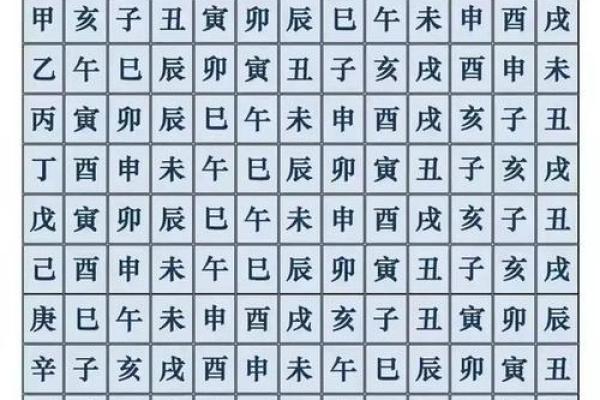 | 甲 | 亥 | 子 | 丑 | 寅 | 卯 | 辰 | 巳 | 午 | 未 | 申 | 酉 | 戌 |
|---|---|---|---|---|---|---|---|---|---|---|---|---|
| 乙 | 午 | 巳 | 辰 | 卯 | 寅 | 丑 | 子 | 亥 | 戌 | 酉 | 申 | 未 |
| 丙 | 寅 | 卯 | 辰 | 巳 | 午 | 未 | 申 | 酉 | 戌 | 亥 | 子 | 丑 |
| 丁 | 酉 | 申 | 未 | 午 | 巳 | 辰 | 卯 | 寅 | 丑 | 子 | 亥 | 戌 |
| 戊 | 寅 | 卯 | 辰 | 巳 | 午 | 未 | 申 | 酉 | 戌 | 亥 | 子 | 丑 |
| 己 | 酉 | 申 | 未 | 午 | 巳 | 辰 | 卯 | 寅 | 丑 | 子 | 亥 | 戌 |
| 庚 | 巳 | 午 | 未 | 申 | 酉 | 戌 | 亥 | 子 | 丑 | 寅 | 卯 | 辰 |
| 辛 | 子 | 亥 | 戌 | 酉 | 申 | 未 | 午 | 巳 | 辰 | 卯 | 寅 | 丑 |